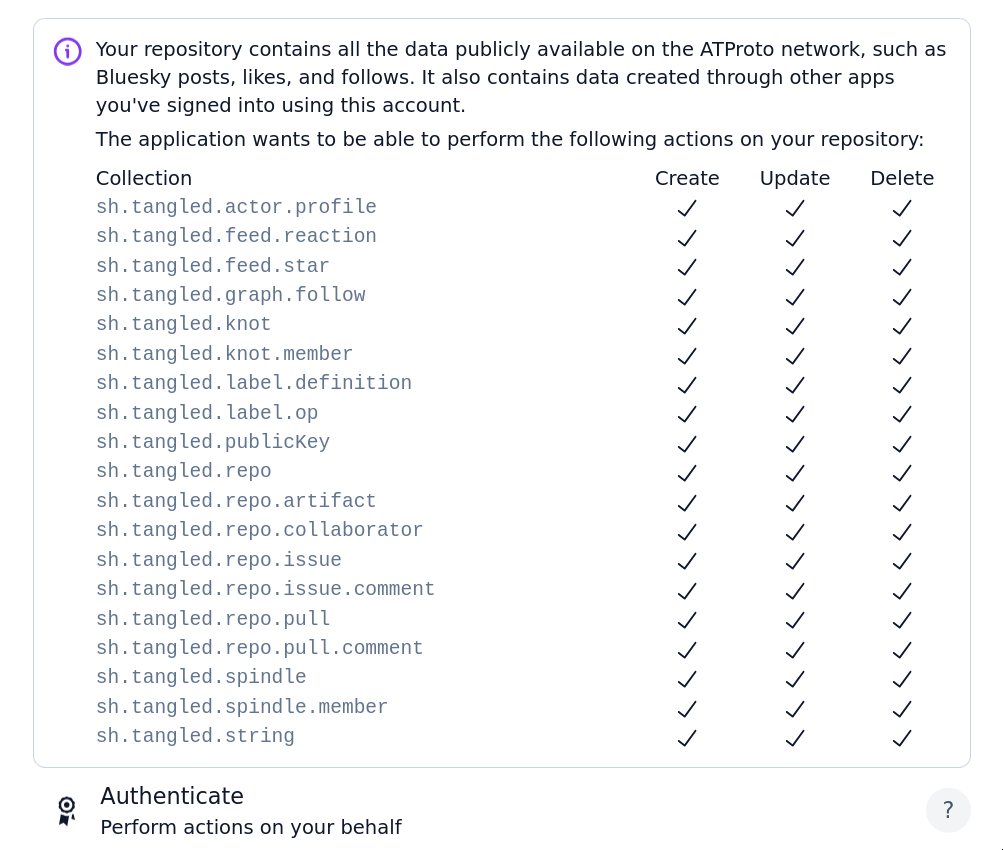 Your repository contains all the data publicly available on the ATProto network, such as Bluesky posts, likes, and follows. It also contains data created through other apps you've signed into using this account.

The application wants to be able to perform the following actions on your repository:

| Collection | Create | Update | Delete |
|---|---|---|---|
| sh.tangled.actor.profile | ✓ | ✓ | ✓ |
| sh.tangled.feed.reaction | ✓ | ✓ | ✓ |
| sh.tangled.feed.star | ✓ | ✓ | ✓ |
| sh.tangled.graph.follow | ✓ | ✓ | ✓ |
| sh.tangled.knot | ✓ | ✓ | ✓ |
| sh.tangled.knot.member | ✓ | ✓ | ✓ |
| sh.tangled.label.definition | ✓ | ✓ | ✓ |
| sh.tangled.label.op | ✓ | ✓ | ✓ |
| sh.tangled.publicKey | ✓ | ✓ | ✓ |
| sh.tangled.repo | ✓ | ✓ | ✓ |
| sh.tangled.repo.artifact | ✓ | ✓ | ✓ |
| sh.tangled.repo.collaborator | ✓ | ✓ | ✓ |
| sh.tangled.repo.issue | ✓ | ✓ | ✓ |
| sh.tangled.repo.issue.comment | ✓ | ✓ | ✓ |
| sh.tangled.repo.pull | ✓ | ✓ | ✓ |
| sh.tangled.repo.pull.comment | ✓ | ✓ | ✓ |
| sh.tangled.spindle | ✓ | ✓ | ✓ |
| sh.tangled.spindle.member | ✓ | ✓ | ✓ |
| sh.tangled.string | ✓ | ✓ | ✓ |

Authenticate
Perform actions on your behalf

?